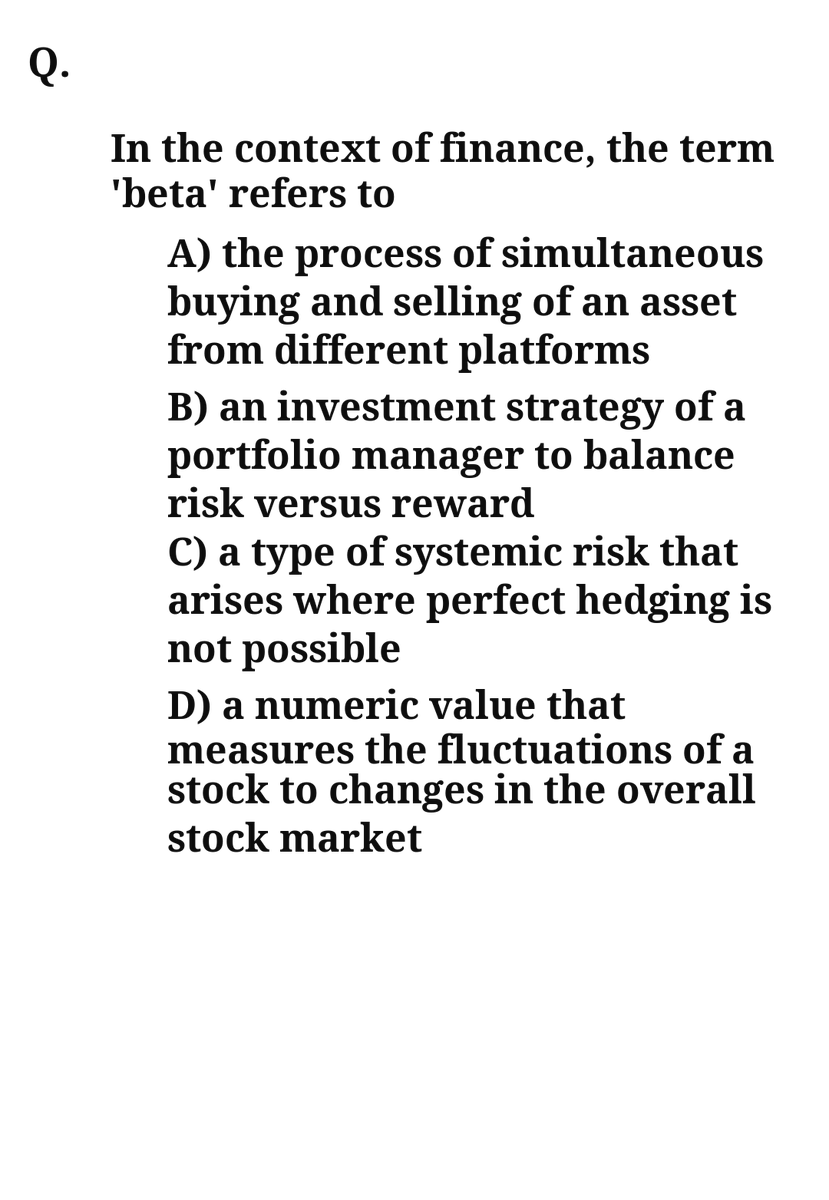 Q.

In the context of finance, the term 'beta' refers to

A) the process of simultaneous buying and selling of an asset from different platforms

B) an investment strategy of a portfolio manager to balance risk versus reward

C) a type of systemic risk that arises where perfect hedging is not possible

D) a numeric value that measures the fluctuations of a stock to changes in the overall stock market